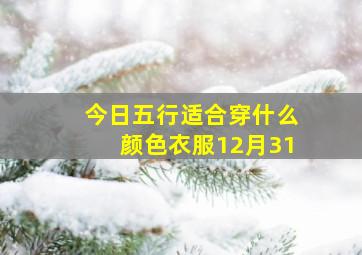 今日五行适合穿什么颜色衣服12月31